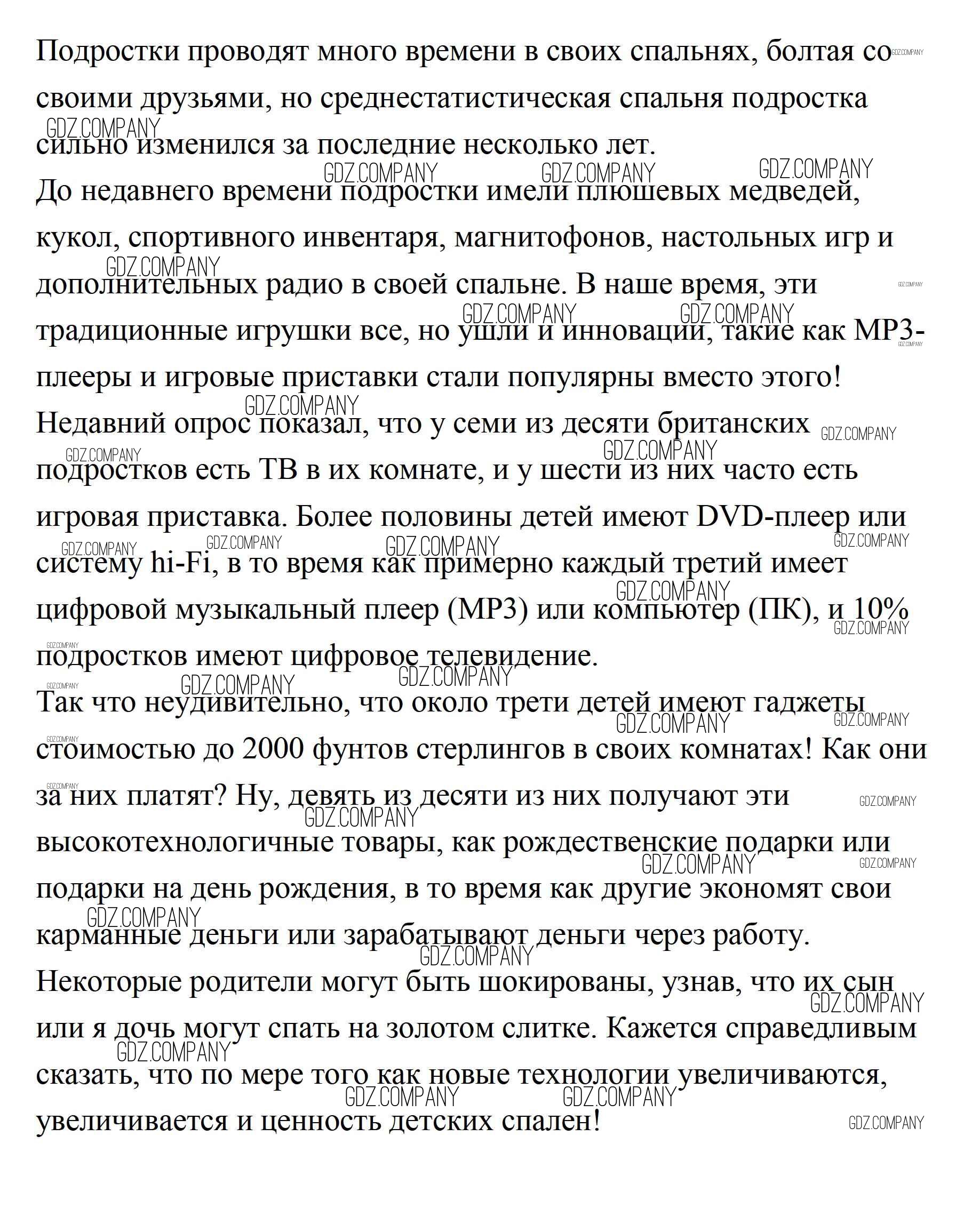 Подростки проводят много времени в своих спальнях, болтая со своими друзьями, но среднестатистическая спальня подростка сильно изменился за последние несколько лет.
До недавнего времени подростки имели плюшевых медведей, кукол, спортивного инвентаря, магнитофонов, настольных игр и дополнительных радио в своей спальне. В наше время, эти традиционные игрушки все, но ушли и инновации, такие как MP3-плееры и игровые приставки стали популярны вместо этого!
Недавний опрос показал, что у семи из десяти британских подростков есть ТВ в их комнате, и у шести из них часто есть игровая приставка. Более половины детей имеют DVD-плеер или систему hi-Fi, в то время как примерно каждый третий имеет цифровой музыкальный плеер (MP3) или компьютер (ПК), и 10% подростков имеют цифровое телевидение.
Так что неудивительно, что около трети детей имеют гаджеты стоимостью до 2000 фунтов стерлингов в своих комнатах! Как они за них платят? Ну, девять из десяти из них получают эти высокотехнологичные товары, как рождественские подарки или подарки на день рождения, в то время как другие экономят свои карманные деньги или зарабатывают деньги через работу.
Некоторые родители могут быть шокированы, узнав, что их сын или я дочь могут спать на золотом слитке. Кажется справедливым сказать, что по мере того как новые технологии увеличиваются, увеличивается и ценность детских спален!

GDZ.COMPANY